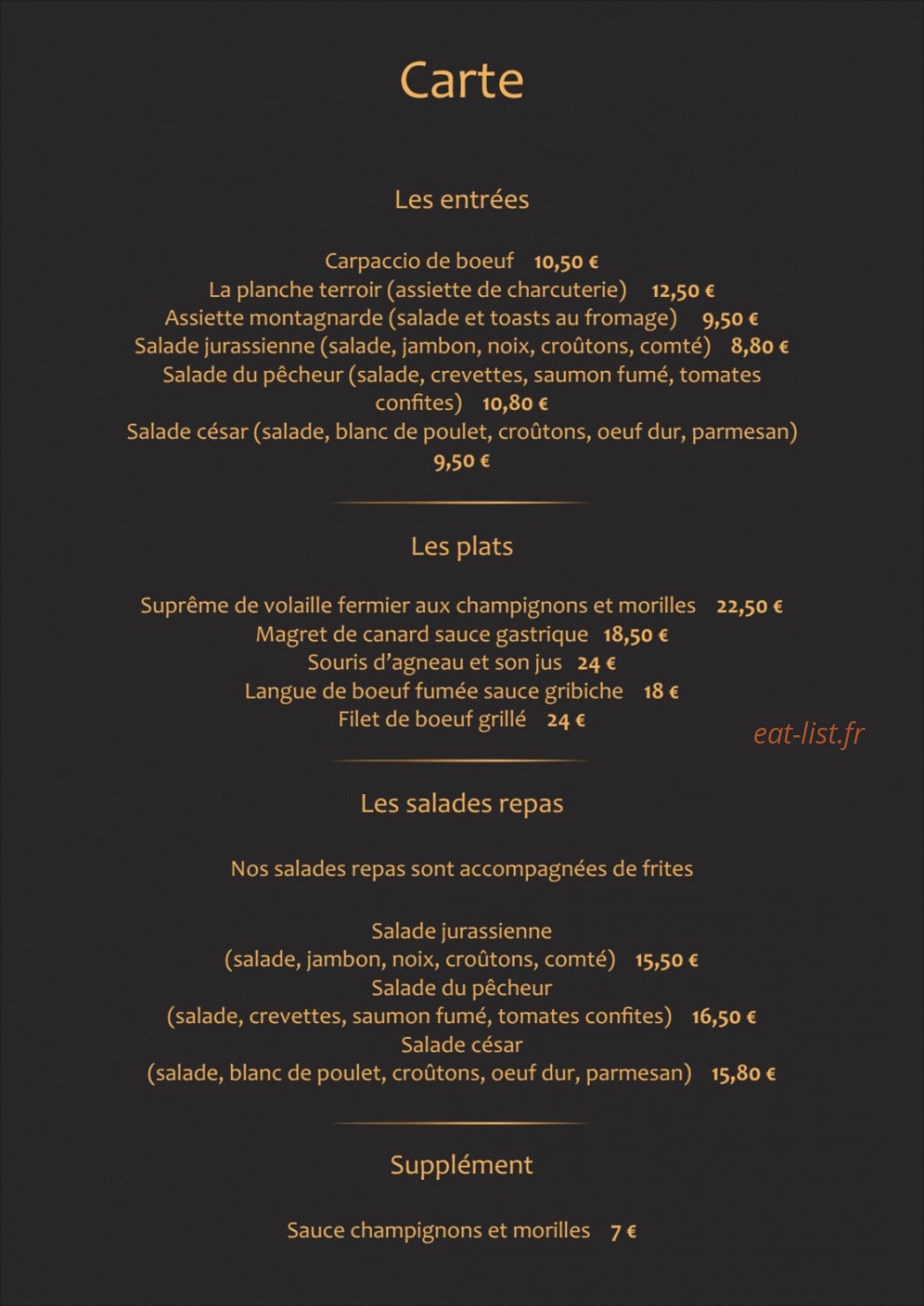 Carte

Les entrées

Carpaccio de boeuf 10,50 €
La planche terroir (assiette de charcuterie) 12,50 €
Assiette montagnarde (salade et toasts au fromage) 9,50 €
Salade jurassienne (salade, jambon, noix, croûtons, comté) 8,80 €
Salade du pêcheur (salade, crevettes, saumon fumé, tomates confites) 10,80 €
Salade césar (salade, blanc de poulet, croûtons, oeuf dur, parmesan) 9,50 €

Les plats

Suprême de volaille fermier aux champignons et morilles 22,50 €
Magret de canard sauce gastrique 18,50 €
Souris d'agneau et son jus 24 €
Langue de boeuf fumée sauce gribiche 18 €
Filet de boeuf grillé 24 €

eat-list.fr

Les salades repas

Nos salades repas sont accompagnées de frites

Salade jurassienne
(salade, jambon, noix, croûtons, comté) 15,50 €
Salade du pêcheur
(salade, crevettes, saumon fumé, tomates confites) 16,50 €
Salade césar
(salade, blanc de poulet, croûtons, oeuf dur, parmesan) 15,80 €

Supplément

Sauce champignons et morilles 7 €